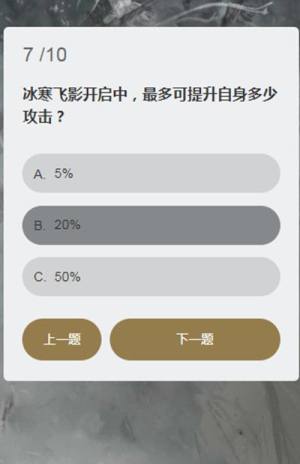 7 /10

冰寒飞影开启中，最多可提升自身多少攻击？

A. 5%

B. 20%

C. 50%

上一题

下一题